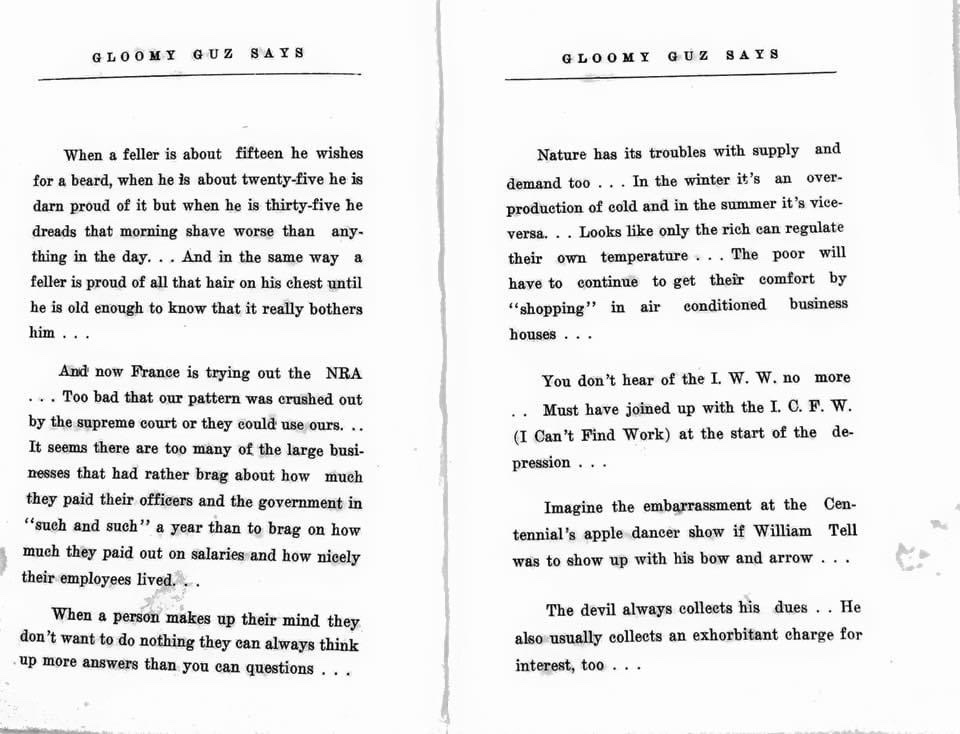 GLOOMY GUZ SAYS

When a feller is about fifteen he wishes for a beard, when he is about twenty-five he is darn proud of it but when he is thirty-five he dreads that morning shave worse than anything in the day. . . And in the same way a feller is proud of all that hair on his chest until he is old enough to know that it really bothers him . . .

And now France is trying out the NRA . . . Too bad that our pattern was crushed out by the supreme court or they could use ours. . . It seems there are too many of the large businesses that had rather brag about how much they paid their officers and the government in "such and such" a year than to brag on how much they paid out on salaries and how nicely their employees lived. . .

When a person makes up their mind they don't want to do nothing they can always think up more answers than you can questions . . .

GLOOMY GUZ SAYS

Nature has its troubles with supply and demand too . . . In the winter it's an overproduction of cold and in the summer it's vice-versa. . . Looks like only the rich can regulate their own temperature . . . The poor will have to continue to get their comfort by "shopping" in air conditioned business houses . . .

You don't hear of the I. W. W. no more . . Must have joined up with the I. C. F. W. (I Can't Find Work) at the start of the depression . . .

Imagine the embarrassment at the Centennial's apple dancer show if William Tell was to show up with his bow and arrow . . .

The devil always collects his dues . . He also usually collects an exhorbitant charge for interest, too . . .